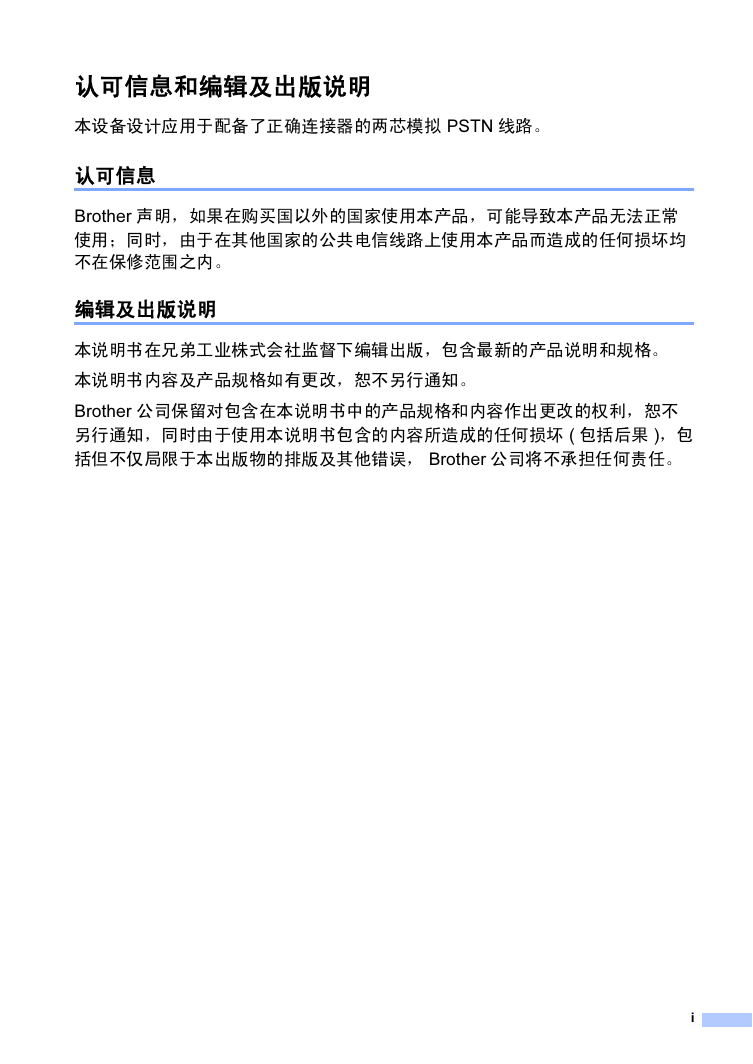 认可信息和编辑及出版说明

本设备设计应用于配备了正确连接器的两芯模拟 PSTN 线路。

认可信息

Brother 声明，如果在购买国以外的国家使用本产品，可能导致本产品无法正常使用；同时，由于在其他国家的公共电信线路上使用本产品而造成的任何损坏均不在保修范围之内。

编辑及出版说明

本说明书在兄弟工业株式会社监督下编辑出版，包含最新的产品说明和规格。

本说明书内容及产品规格如有更改，恕不另行通知。

Brother 公司保留对包含在本说明书中的产品规格和内容作出更改的权利，恕不另行通知，同时由于使用本说明书包含的内容所造成的任何损坏 ( 包括后果 )，包括但不仅局限于本出版物的排版及其他错误， Brother 公司将不承担任何责任。

i